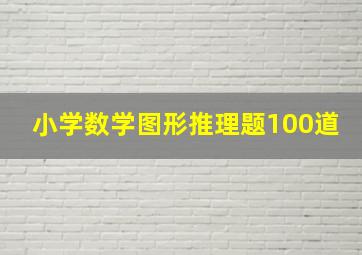 小学数学图形推理题100道